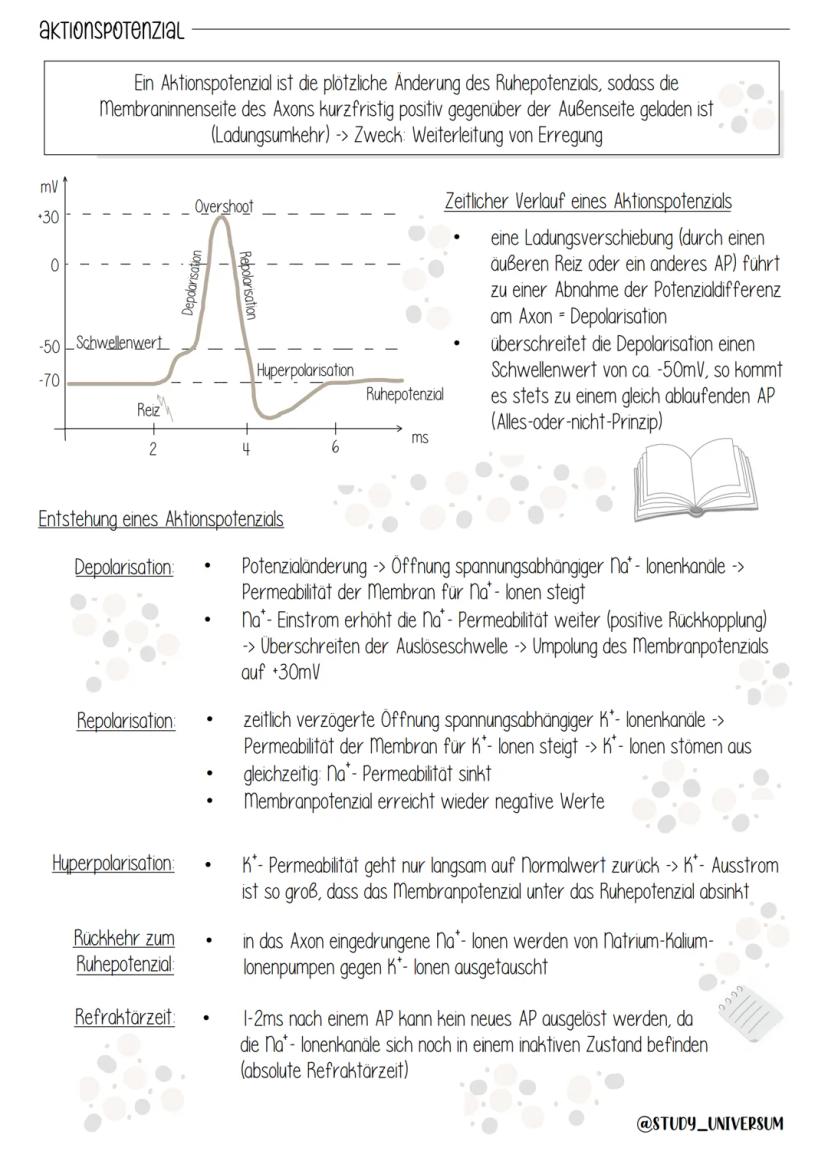 AKTIONSPOTENZIAL

Ein Aktionspotenzial ist die plötzliche Änderung des Ruhepotenzials, sodass die Membraninnenseite des Axons kurzfristig positiv gegenüber der Außenseite geladen ist (Ladungsumkehr) -> Zweck: Weiterleitung von Erregung

mV
+30
0
-50
-70
Overshoot
Depolarisation
Repolarisation
Schwellenwert
Hyperpolarisation
Ruhepotenzial
Reiz
2
4
6
ms

Zeitlicher Verlauf eines Aktionspotenzials
• eine Ladungsverschiebung (durch einen äußeren Reiz oder ein anderes AP) führt zu einer Abnahme der Potenzialdifferenz am Axon = Depolarisation
• überschreitet die Depolarisation einen Schwellenwert von ca. -50mV, so kommt es stets zu einem gleich ablaufenden AP (Alles-oder-nicht-Prinzip)

Entstehung eines Aktionspotenzials

Depolarisation:
• Potenzialänderung -> Öffnung spannungsabhängiger $Na^+$- Ionenkanäle -> Permeabilität der Membran für $Na^+$- Ionen steigt
• $Na^+$- Einstrom erhöht die $Na^+$- Permeabilität weiter (positive Rückkopplung) -> Überschreiten der Auslöseschwelle -> Umpolung des Membranpotenzials auf +30mV

Repolarisation:
• zeitlich verzögerte Öffnung spannungsabhängiger $K^+$- Ionenkanäle -> Permeabilität der Membran für $K^+$- Ionen steigt -> $K^+$- Ionen stömen aus
• gleichzeitig: $Na^+$- Permeabilität sinkt
• Membranpotenzial erreicht wieder negative Werte

Hyperpolarisation:
• $K^+$- Permeabilität geht nur langsam auf Normalwert zurück -> $K^+$- Ausstrom ist so groß, dass das Membranpotenzial unter das Ruhepotenzial absinkt

Rückkehr zum Ruhepotenzial:
• in das Axon eingedrungene $Na^+$- Ionen werden von Natrium-Kalium-Ionenpumpen gegen $K^+$- Ionen ausgetauscht

Refraktärzeit:
• 1-2ms nach einem AP kann kein neues AP ausgelöst werden, da die $Na^+$- Ionenkanäle sich noch in einem inaktiven Zustand befinden (absolute Refraktärzeit)

@STUDY_UNIVERSUM